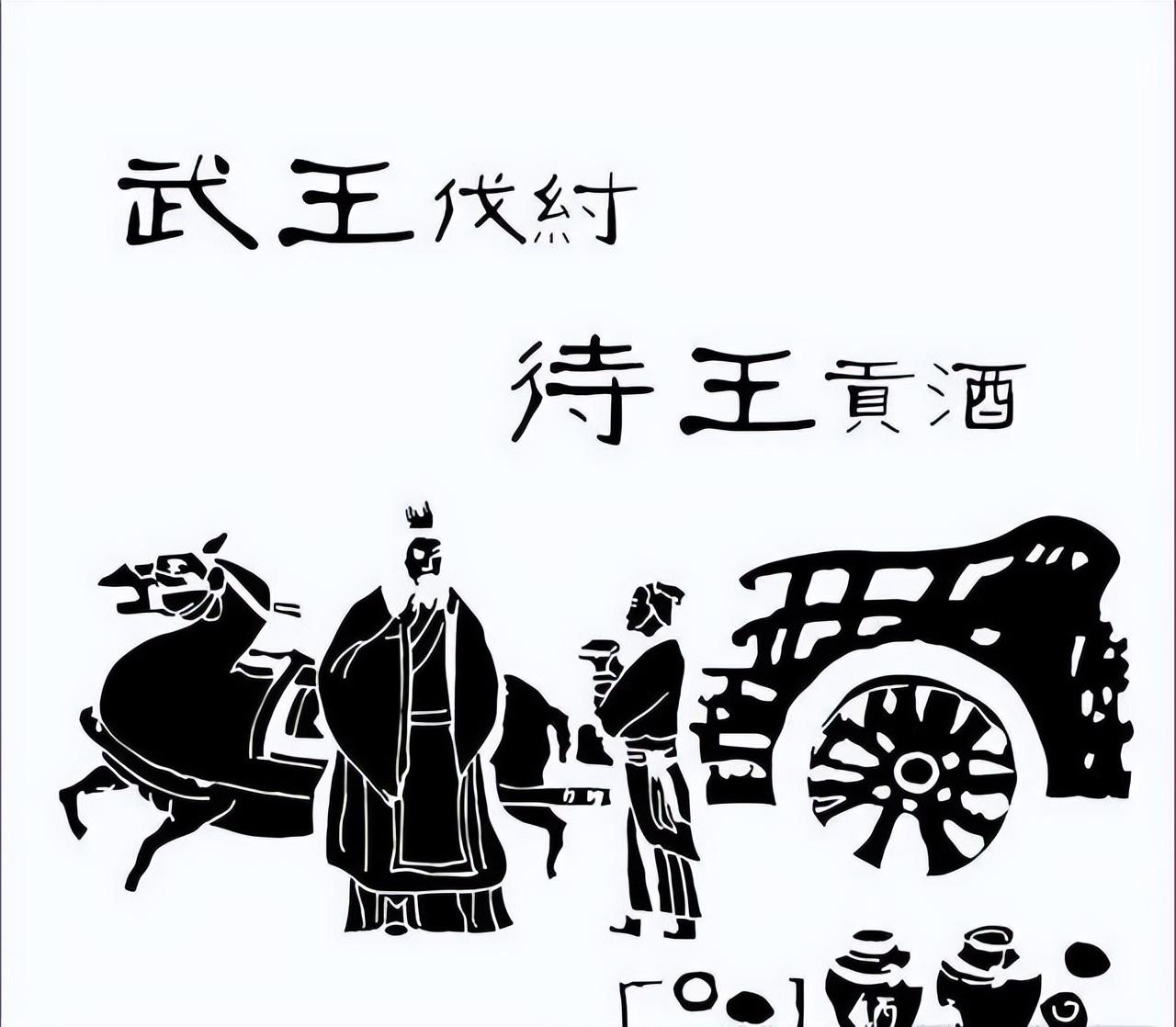 武王伐紂

待王貢酒

酒